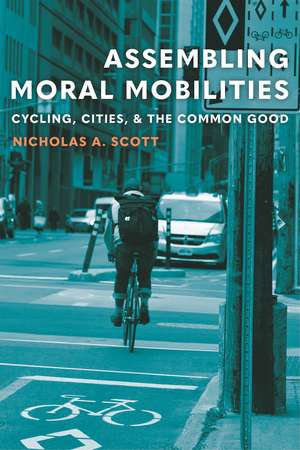 ASSEMBLING MORAL MOBILITIES

CYCLING, CITIES, & THE COMMON GOOD

NICHOLAS A. SCOTT